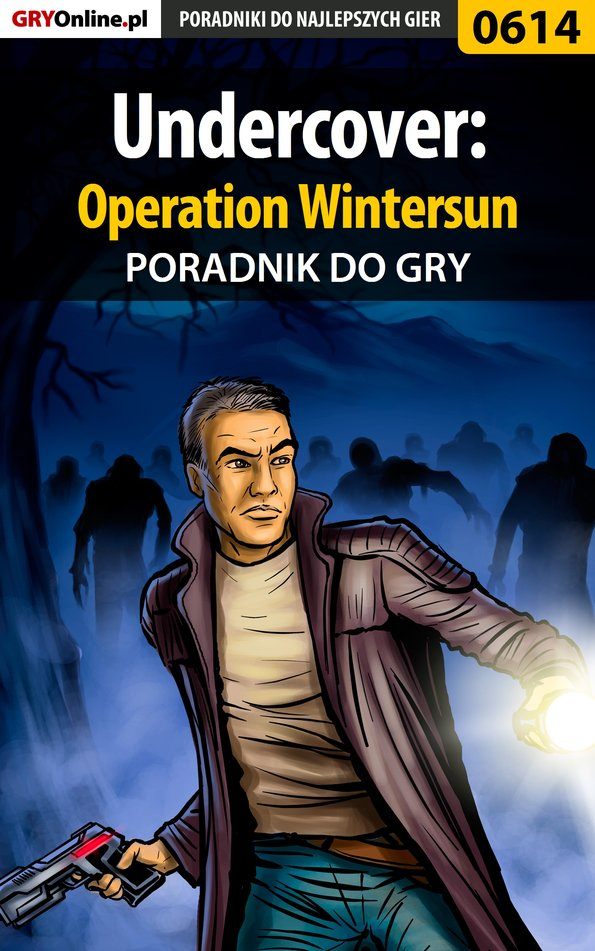 GRYOnline.pl PORADNIKI DO NAJLEPSZYCH GIER 0614

Undercover:
Operation Wintersun
PORADNIK DO GRY